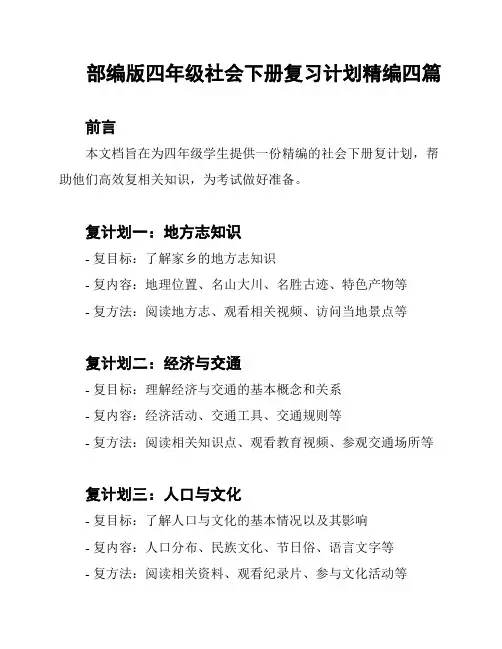 部编版四年级社会下册复习计划精编四篇

前言

本文档旨在为四年级学生提供一份精编的社会下册复计划，帮助他们高效复相关知识，为考试做好准备。

复计划一：地方志知识

- 复目标：了解家乡的地方志知识

- 复内容：地理位置、名山大川、名胜古迹、特色产物等

- 复方法：阅读地方志、观看相关视频、访问当地景点等

复计划二：经济与交通

- 复目标：理解经济与交通的基本概念和关系

- 复内容：经济活动、交通工具、交通规则等

- 复方法：阅读相关知识点、观看教育视频、参观交通场所等

复计划三：人口与文化

- 复目标：了解人口与文化的基本情况以及其影响

- 复内容：人口分布、民族文化、节日俗、语言文字等

- 复方法：阅读相关资料、观看纪录片、参与文化活动等